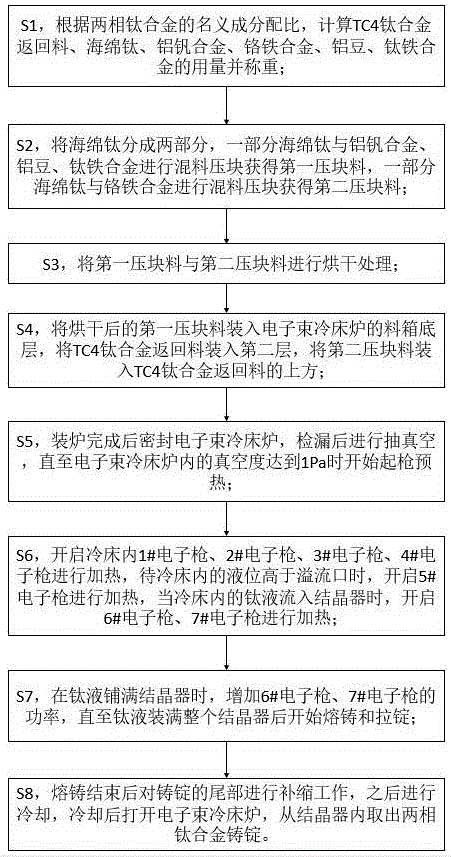 S1，根据两相钛合金的名义成分配比，计算TC4钛合金返回料、海绵钛、铝钒合金、铬铁合金、铝豆、钛铁合金的用量并称重；

S2，将海绵钛分成两部分，一部分海绵钛与铝钒合金、铝豆、钛铁合金进行混料压块获得第一压块料，一部分海绵钛与铬铁合金进行混料压块获得第二压块料；

S3，将第一压块料与第二压块料进行烘干处理；

S4，将烘干后的第一压块料装入电子束冷床炉的料箱底层，将TC4钛合金返回料装入第二层，将第二压块料装入TC4钛合金返回料的上方；

S5，装炉完成后密封电子束冷床炉，检漏后进行抽真空，直至电子束冷床炉内的真空度达到1Pa时开始起枪预热；

S6，开启冷床内1#电子枪、2#电子枪、3#电子枪、4#电子枪进行加热，待冷床内的液位高于溢流口时，开启5#电子枪进行加热，当冷床内的钛液流入结晶器时，开启6#电子枪、7#电子枪进行加热；

S7，在钛液铺满结晶器时，增加6#电子枪、7#电子枪的功率，直至钛液装满整个结晶器后开始熔铸和拉锭；

S8，熔铸结束后对铸锭的尾部进行补缩工作，之后进行冷却，冷却后打开电子束冷床炉，从结晶器内取出两相钛合金铸锭。